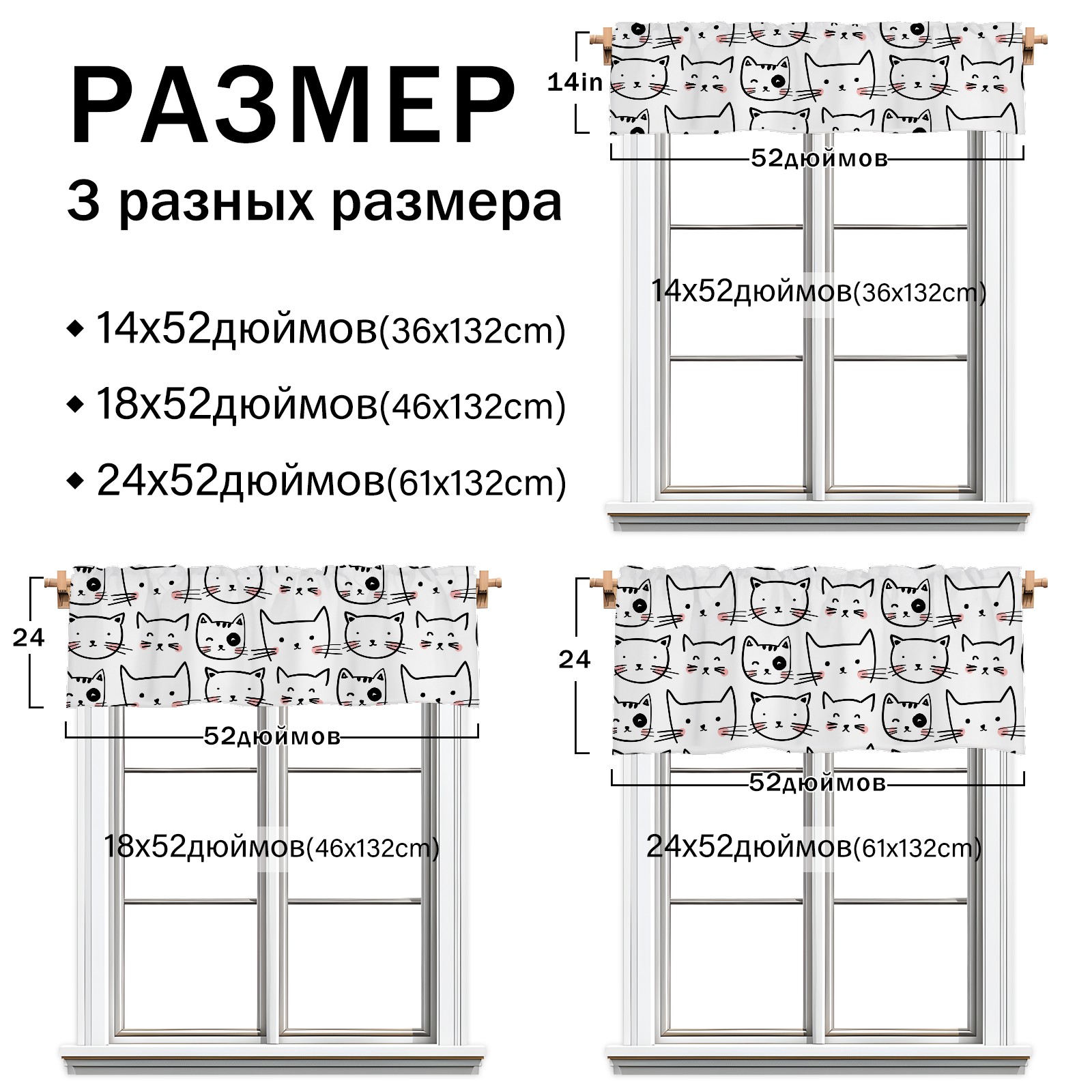 РАЗМЕР

3 разных размера

◆ 14x52дюймов(36x132cm)

◆ 18x52дюймов(46x132cm)

◆ 24x52дюймов(61x132cm)

14in

52дюймов

14x52дюймов(36x132cm)

24

52дюймов

18x52дюймов(46x132cm)

24

52дюймов

24x52дюймов(61x132cm)